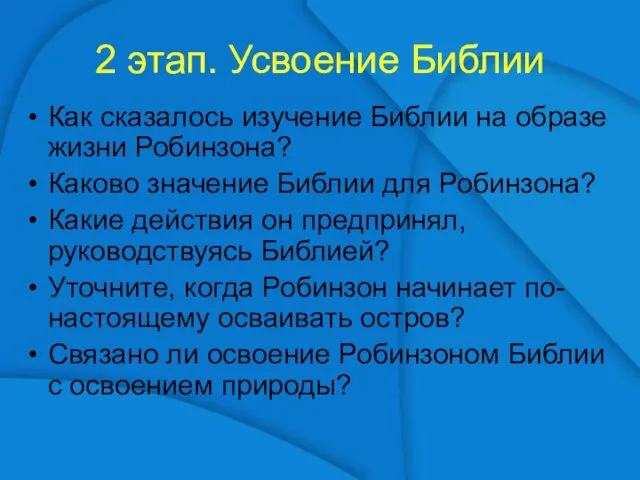 2 этап. Усвоение Библии

• Как сказалось изучение Библии на образе жизни Робинзона?
• Каково значение Библии для Робинзона?
• Какие действия он предпринял, руководствуясь Библией?
• Уточните, когда Робинзон начинает по-настоящему осваивать остров?
• Связано ли освоение Робинзоном Библии с освоением природы?